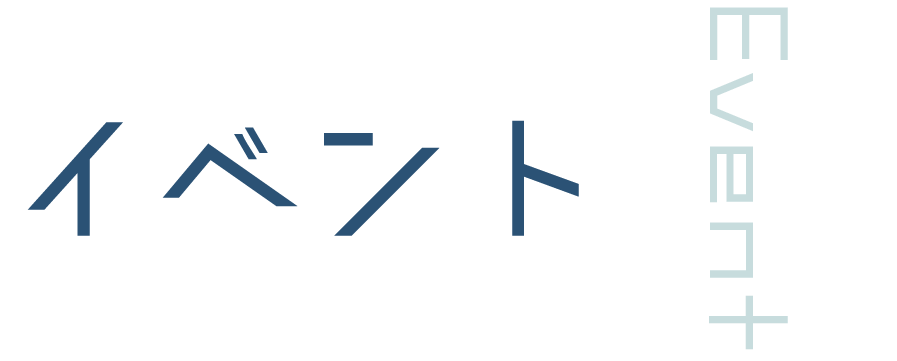 イベント

Event